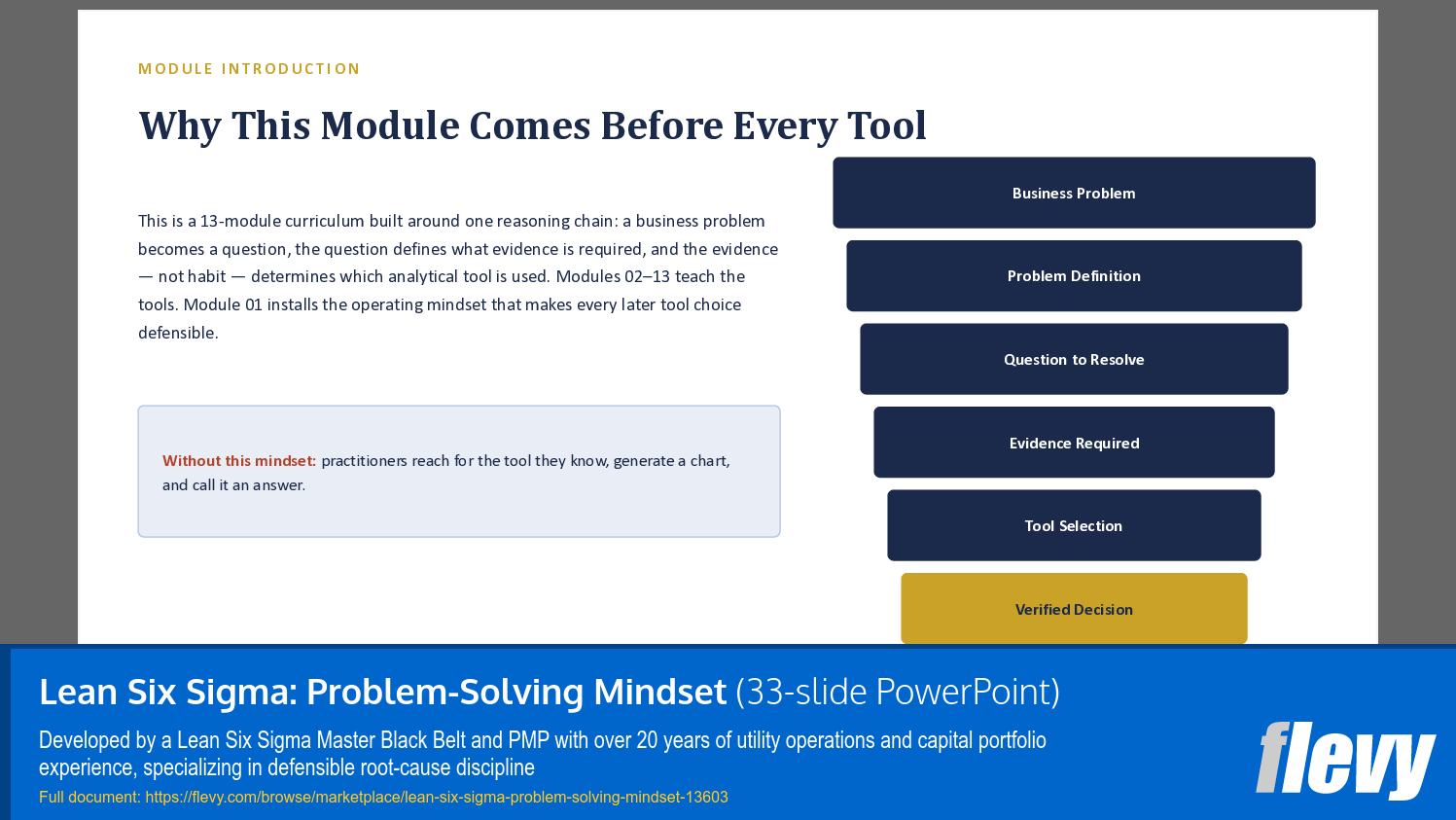 MODULE INTRODUCTION

Why This Module Comes Before Every Tool

This is a 13-module curriculum built around one reasoning chain: a business problem becomes a question, the question defines what evidence is required, and the evidence — not habit — determines which analytical tool is used. Modules 02–13 teach the tools. Module 01 installs the operating mindset that makes every later tool choice defensible.

Without this mindset: practitioners reach for the tool they know, generate a chart, and call it an answer.

Business Problem

Problem Definition

Question to Resolve

Evidence Required

Tool Selection

Verified Decision

Lean Six Sigma: Problem-Solving Mindset (33-slide PowerPoint)

Developed by a Lean Six Sigma Master Black Belt and PMP with over 20 years of utility operations and capital portfolio experience, specializing in defensible root-cause discipline

Full document: https://flevy.com/browse/marketplace/lean-six-sigma-problem-solving-mindset-13603

flevy